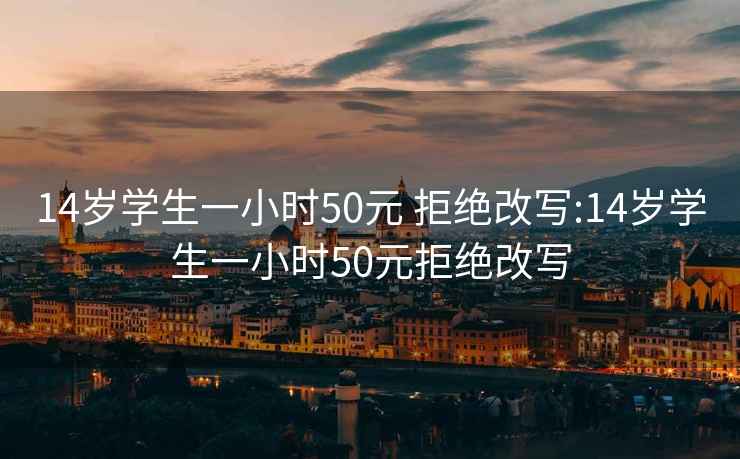 14岁学生一小时50元 拒绝改写:14岁学生一小时50元拒绝改写